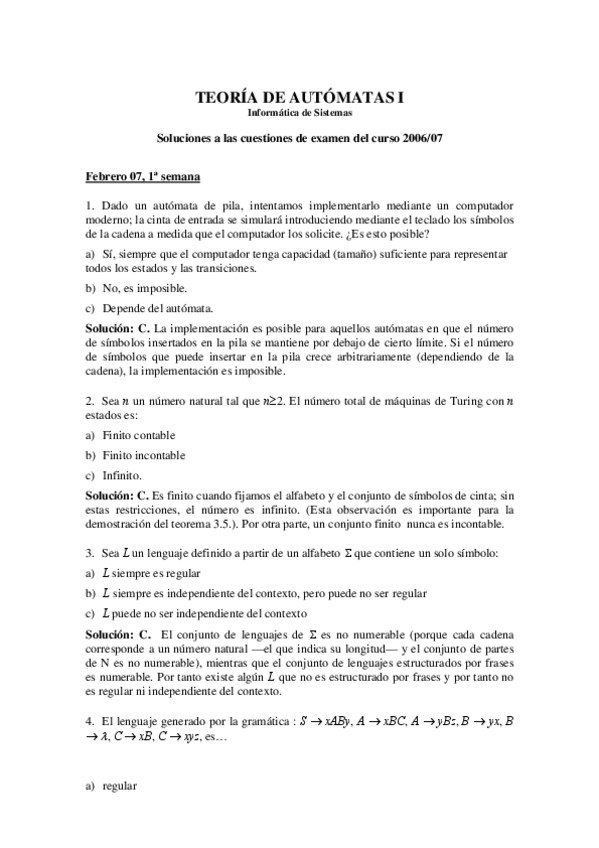 TEORÍA DE AUTÓMATAS I
Informática de Sistemas

Soluciones a las cuestiones de examen del curso 2006/07

Febrero 07, 1ª semana

1. Dado un autómata de pila, intentamos implementarlo mediante un computador moderno; la cinta de entrada se simulará introduciendo mediante el teclado los símbolos de la cadena a medida que el computador los solicite. ¿Es esto posible?

a) Sí, siempre que el computador tenga capacidad (tamaño) suficiente para representar todos los estados y las transiciones.

b) No, es imposible.

c) Depende del autómata.

Solución: C. La implementación es posible para aquellos autómatas en que el número de símbolos insertados en la pila se mantiene por debajo de cierto límite. Si el número de símbolos que puede insertar en la pila crece arbitrariamente (dependiendo de la cadena), la implementación es imposible.

2. Sea $n$ un número natural tal que $n \geq 2$. El número total de máquinas de Turing con $n$ estados es:

a) Finito contable

b) Finito incontable

c) Infinito.

Solución: C. Es finito cuando fijamos el alfabeto y el conjunto de símbolos de cinta; sin estas restricciones, el número es infinito. (Esta observación es importante para la demostración del teorema 3.5.). Por otra parte, un conjunto finito nunca es incontable.

3. Sea $L$ un lenguaje definido a partir de un alfabeto $\Sigma$ que contiene un solo símbolo:

a) $L$ siempre es regular

b) $L$ siempre es independiente del contexto, pero puede no ser regular

c) $L$ puede no ser independiente del contexto

Solución: C. El conjunto de lenguajes de $\Sigma$ es no numerable (porque cada cadena corresponde a un número natural —el que indica su longitud— y el conjunto de partes de N es no numerable), mientras que el conjunto de lenguajes estructurados por frases es numerable. Por tanto existe algún $L$ que no es estructurado por frases y por tanto no es regular ni independiente del contexto.

4. El lenguaje generado por la gramática : $S \rightarrow xABy$, $A \rightarrow xBC$, $A \rightarrow yBz$, $B \rightarrow yx$, $B \rightarrow \lambda$, $C \rightarrow xB$, $C \rightarrow xyz$, es…

a) regular